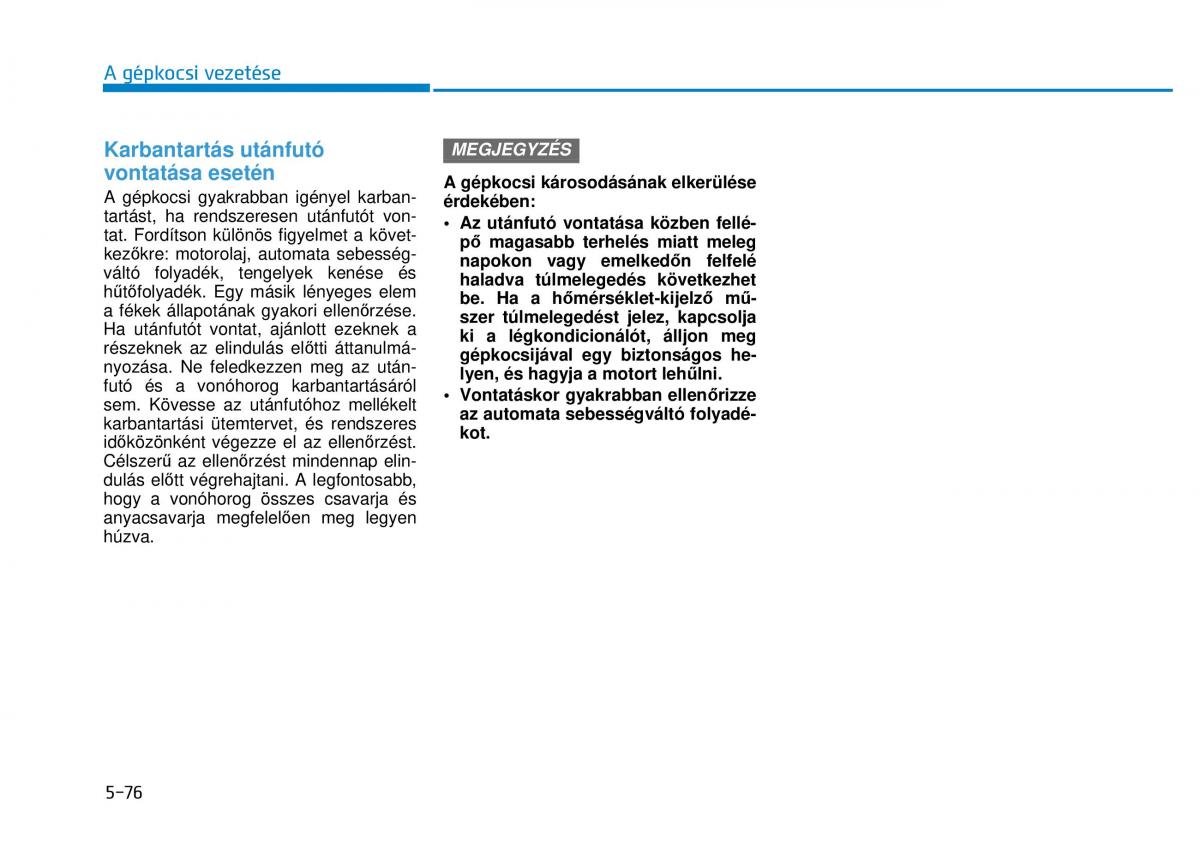 A gépkocsi vezetése

Karbantartás utánfutó vontatása esetén

A gépkocsi gyakrabban igényel karbantartást, ha rendszeresen utánfutót vontat. Fordítson különös figyelmet a következőkre: motorolaj, automata sebességváltó folyadék, tengelyek kenése és hűtőfolyadék. Egy másik lényeges elem a fékek állapotának gyakori ellenőrzése. Ha utánfutót vontat, ajánlott ezeknek a részeknek az elindulás előtti áttanulmányozása. Ne feledkezzen meg az utánfutó és a vonóhorog karbantartásáról sem. Kövesse az utánfutóhoz mellékelt karbantartási ütemtervet, és rendszeres időközönként végezze el az ellenőrzést. Célszerű az ellenőrzést mindennap elindulás előtt végrehajtani. A legfontosabb, hogy a vonóhorog összes csavarja és anyacsavarja megfelelően meg legyen húzva.

MEGJEGYZÉS

A gépkocsi károsodásának elkerülése érdekében:
• Az utánfutó vontatása közben fellépő magasabb terhelés miatt meleg napokon vagy emelkedőn felfelé haladva túlmelegedés következhet be. Ha a hőmérséklet-kijelző műszer túlmelegedést jelez, kapcsolja ki a légkondicionálót, álljon meg gépkocsijával egy biztonságos helyen, és hagyja a motort lehűlni.
• Vontatáskor gyakrabban ellenőrizze az automata sebességváltó folyadékot.

5-76